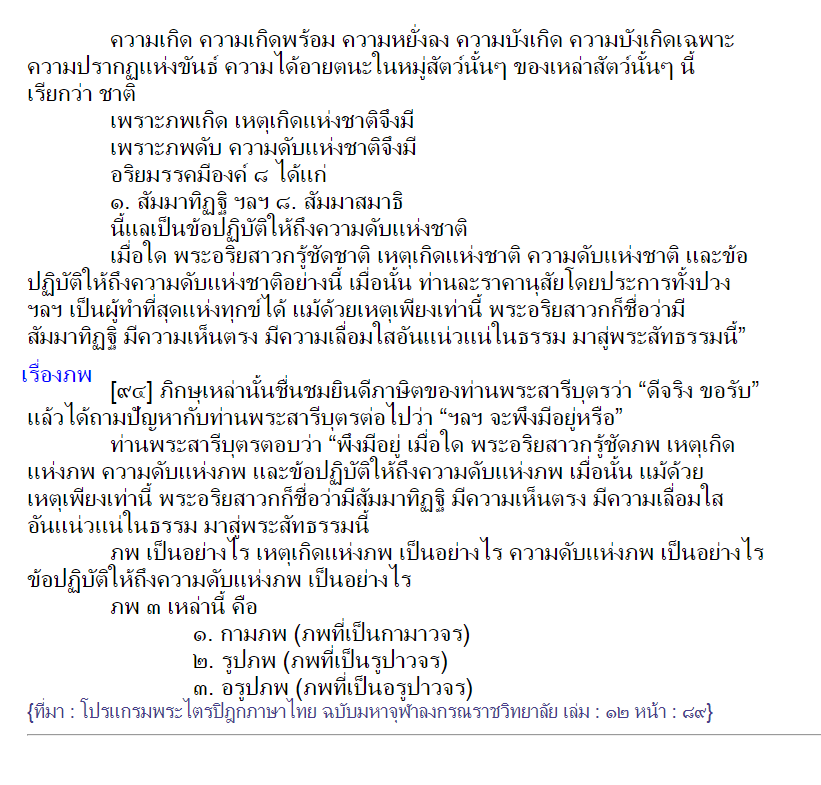 ความเกิด ความเกิดพร้อม ความหยั่งลง ความบังเกิด ความบังเกิดเฉพาะ ความปรากฏแห่งขันธ์ ความได้อายตนะในหมู่สัตว์นั้นๆ ของเหล่าสัตว์นั้นๆ นี้ เรียกว่า ชาติ

เพราะภพเกิด เหตุเกิดแห่งชาติจึงมี

เพราะภพดับ ความดับแห่งชาติจึงมี

อริยมรรคมีองค์ ๘ ได้แก่

๑. สัมมาทิฏฐิ ฯลฯ ๘. สัมมาสมาธิ

นี้แลเป็นข้อปฏิบัติให้ถึงความดับแห่งชาติ

เมื่อใด พระอริยสาวกรู้ชัดชาติ เหตุเกิดแห่งชาติ ความดับแห่งชาติ และข้อปฏิบัติให้ถึงความดับแห่งชาติอย่างนี้ เมื่อนั้น ท่านละราคานุสัยโดยประการทั้งปวง ฯลฯ เป็นผู้ทำที่สุดแห่งทุกข์ได้ แม้ด้วยเหตุเพียงเท่านี้ พระอริยสาวกก็ชื่อว่ามีสัมมาทิฏฐิ มีความเห็นตรง มีความเลื่อมใสอันแน่วแน่ในธรรม มาสู่พระสัทธรรมนี้”

เรื่องภพ

[๙๔] ภิกษุเหล่านั้นชื่นชมยินดีภาษิตของท่านพระสารีบุตรว่า “ดีจริง ขอรับ” แล้วได้ถามปัญหากับท่านพระสารีบุตรต่อไปว่า “ฯลฯ จะพึงมีอยู่หรือ”

ท่านพระสารีบุตรตอบว่า “พึงมีอยู่ เมื่อใด พระอริยสาวกรู้ชัดภพ เหตุเกิดแห่งภพ ความดับแห่งภพ และข้อปฏิบัติให้ถึงความดับแห่งภพ เมื่อนั้น แม้ด้วยเหตุเพียงเท่านี้ พระอริยสาวกก็ชื่อว่ามีสัมมาทิฏฐิ มีความเห็นตรง มีความเลื่อมใสอันแน่วแน่ในธรรม มาสู่พระสัทธรรมนี้

ภพ เป็นอย่างไร เหตุเกิดแห่งภพ เป็นอย่างไร ความดับแห่งภพ เป็นอย่างไร ข้อปฏิบัติให้ถึงความดับแห่งภพ เป็นอย่างไร

ภพ ๓ เหล่านี้ คือ

๑. กามภพ (ภพที่เป็นกามาวจร)

๒. รูปภพ (ภพที่เป็นรูปาวจร)

๓. อรูปภพ (ภพที่เป็นอรูปาวจร)

{ที่มา : โปรแกรมพระไตรปิฎกภาษาไทย ฉบับมหาจุฬาลงกรณราชวิทยาลัย เล่ม : ๑๒ หน้า : ๘๙}